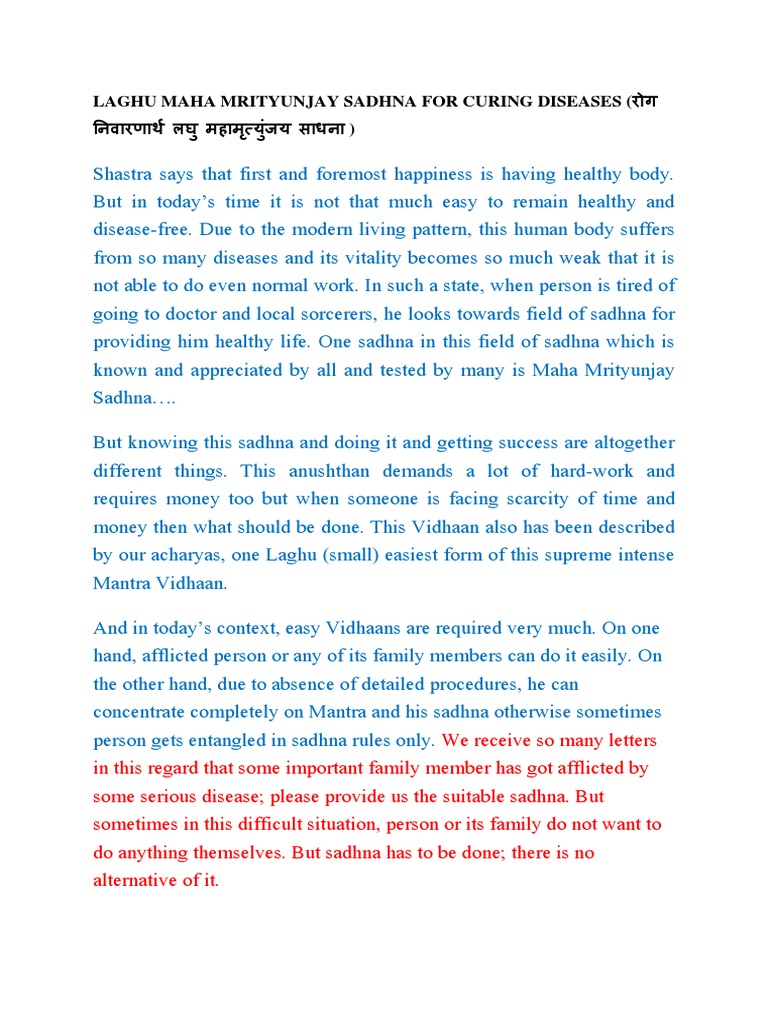 LAGHU MAHA MRITYUNJAY SADHNA FOR CURING DISEASES (रोग निवारणार्थ लघु महामृत्युंजय साधना )

Shastra says that first and foremost happiness is having healthy body. But in today's time it is not that much easy to remain healthy and disease-free. Due to the modern living pattern, this human body suffers from so many diseases and its vitality becomes so much weak that it is not able to do even normal work. In such a state, when person is tired of going to doctor and local sorcerers, he looks towards field of sadhna for providing him healthy life. One sadhna in this field of sadhna which is known and appreciated by all and tested by many is Maha Mrityunjay Sadhna….

But knowing this sadhna and doing it and getting success are altogether different things. This anushthan demands a lot of hard-work and requires money too but when someone is facing scarcity of time and money then what should be done. This Vidhaan also has been described by our acharyas, one Laghu (small) easiest form of this supreme intense Mantra Vidhaan.

And in today's context, easy Vidhaans are required very much. On one hand, afflicted person or any of its family members can do it easily. On the other hand, due to absence of detailed procedures, he can concentrate completely on Mantra and his sadhna otherwise sometimes person gets entangled in sadhna rules only. We receive so many letters in this regard that some important family member has got afflicted by some serious disease; please provide us the suitable sadhna. But sometimes in this difficult situation, person or its family do not want to do anything themselves. But sadhna has to be done; there is no alternative of it.